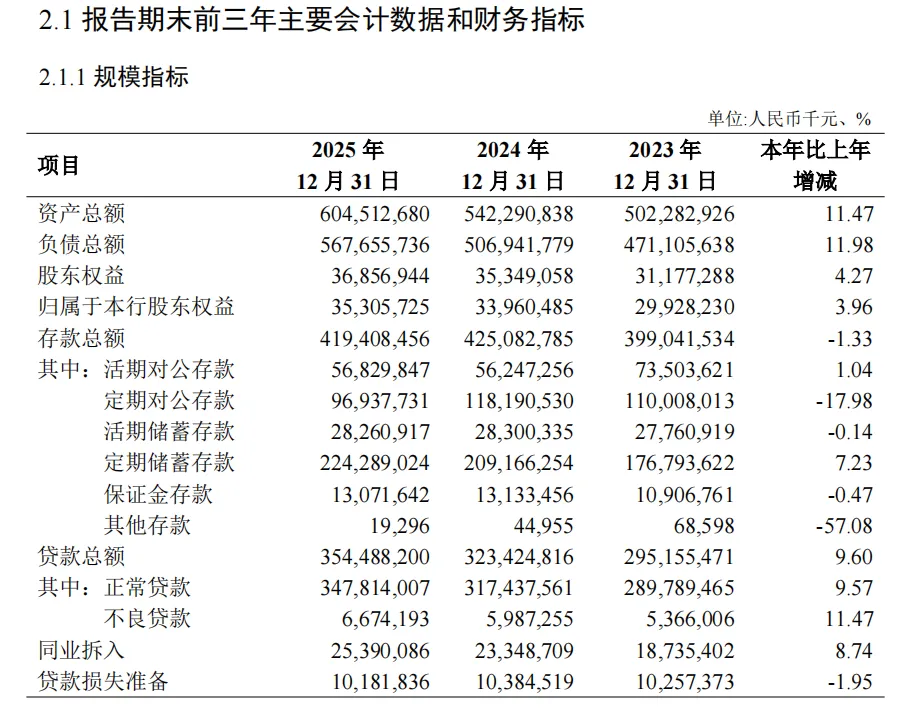 2.1 报告期末前三年主要会计数据和财务指标

2.1.1 规模指标

单位:人民币千元、%

| 项目 | 2025年12月31日 | 2024年12月31日 | 2023年12月31日 | 本年比上年增减 |
|---|---|---|---|---|
| 资产总额 | 604,512,680 | 542,290,838 | 502,282,926 | 11.47 |
| 负债总额 | 567,655,736 | 506,941,779 | 471,105,638 | 11.98 |
| 股东权益 | 36,856,944 | 35,349,058 | 31,177,288 | 4.27 |
| 归属于本行股东权益 | 35,305,725 | 33,960,485 | 29,928,230 | 3.96 |
| 存款总额 | 419,408,456 | 425,082,785 | 399,041,534 | -1.33 |
| 其中：活期对公存款 | 56,829,847 | 56,247,256 | 73,503,621 | 1.04 |
| 定期对公存款 | 96,937,731 | 118,190,530 | 110,008,013 | -17.98 |
| 活期储蓄存款 | 28,260,917 | 28,300,335 | 27,760,919 | -0.14 |
| 定期储蓄存款 | 224,289,024 | 209,166,254 | 176,793,622 | 7.23 |
| 保证金存款 | 13,071,642 | 13,133,456 | 10,906,761 | -0.47 |
| 其他存款 | 19,296 | 44,955 | 68,598 | -57.08 |
| 贷款总额 | 354,488,200 | 323,424,816 | 295,155,471 | 9.60 |
| 其中：正常贷款 | 347,814,007 | 317,437,561 | 289,789,465 | 9.57 |
| 不良贷款 | 6,674,193 | 5,987,255 | 5,366,006 | 11.47 |
| 同业拆入 | 25,390,086 | 23,348,709 | 18,735,402 | 8.74 |
| 贷款损失准备 | 10,181,836 | 10,384,519 | 10,257,373 | -1.95 |